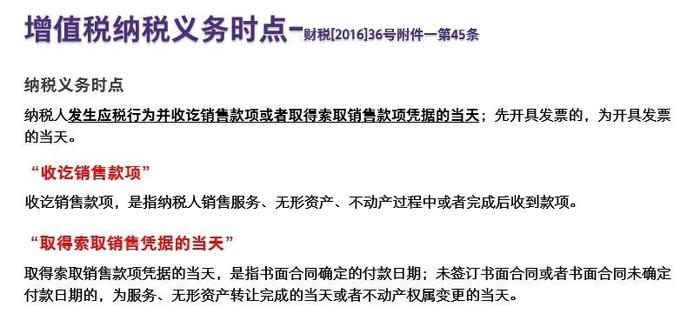 增值税纳税义务时点–财税[2016]36号附件一第45条

纳税义务时点

纳税人发生应税行为并收讫销售款项或者取得索取销售款项凭据的当天；先开具发票的，为开具发票的当天。

“收讫销售款项”

收讫销售款项，是指纳税人销售服务、无形资产、不动产过程中或者完成后收到款项。

“取得索取销售凭据的当天”

取得索取销售款项凭据的当天，是指书面合同确定的付款日期；未签订书面合同或者书面合同未确定付款日期的，为服务、无形资产转让完成的当天或者不动产权属变更的当天。